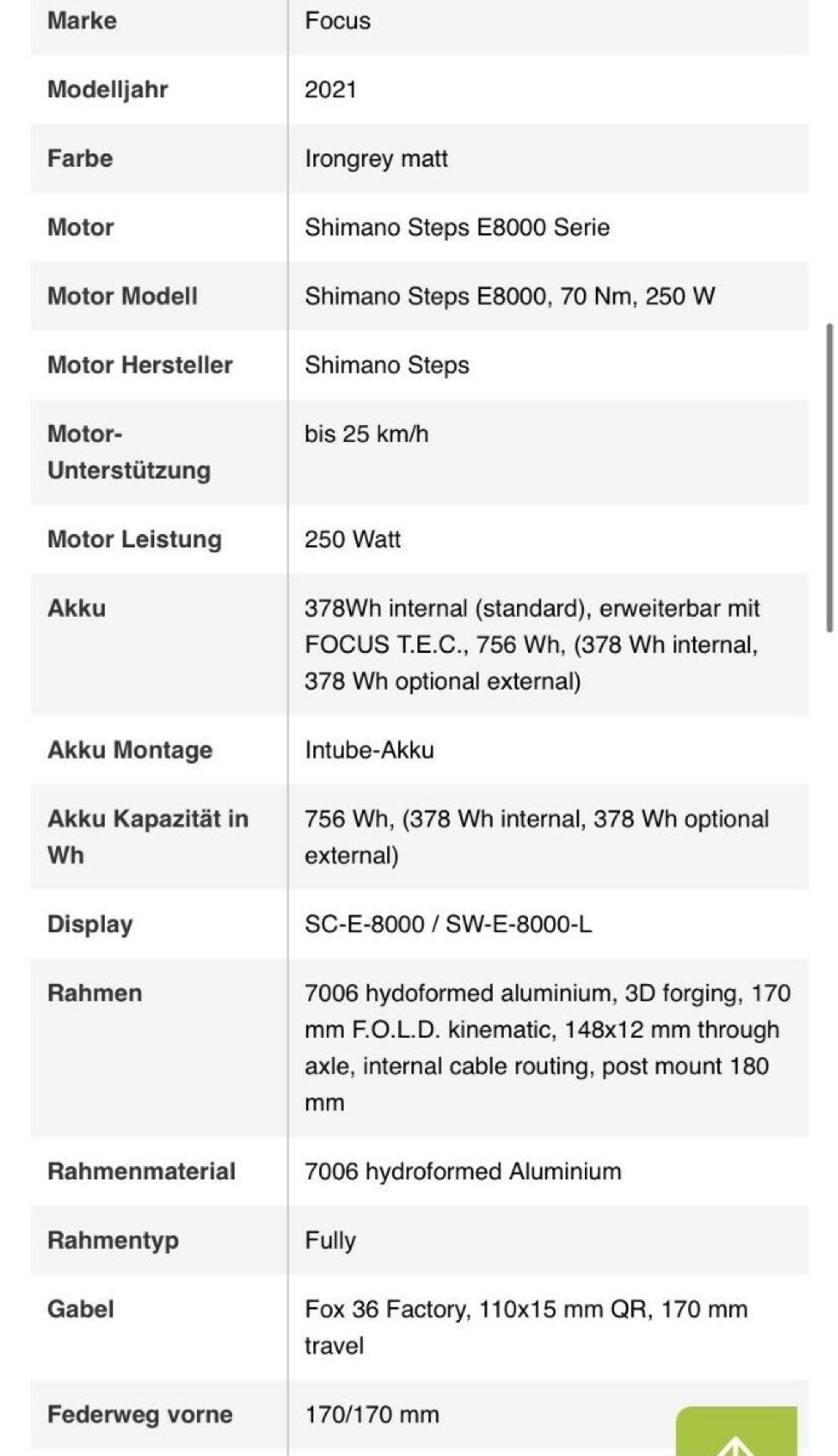 | Marke | Focus |
|---|---|
| Modelljahr | 2021 |
| Farbe | Irongrey matt |
| Motor | Shimano Steps E8000 Serie |
| Motor Modell | Shimano Steps E8000, 70 Nm, 250 W |
| Motor Hersteller | Shimano Steps |
| Motor-Unterstützung | bis 25 km/h |
| Motor Leistung | 250 Watt |
| Akku | 378Wh internal (standard), erweiterbar mit FOCUS T.E.C., 756 Wh, (378 Wh internal, 378 Wh optional external) |
| Akku Montage | Intube-Akku |
| Akku Kapazität in Wh | 756 Wh, (378 Wh internal, 378 Wh optional external) |
| Display | SC-E-8000 / SW-E-8000-L |
| Rahmen | 7006 hydoformed aluminium, 3D forging, 170 mm F.O.L.D. kinematic, 148x12 mm through axle, internal cable routing, post mount 180 mm |
| Rahmenmaterial | 7006 hydroformed Aluminium |
| Rahmentyp | Fully |
| Gabel | Fox 36 Factory, 110x15 mm QR, 170 mm travel |
| Federweg vorne | 170/170 mm |